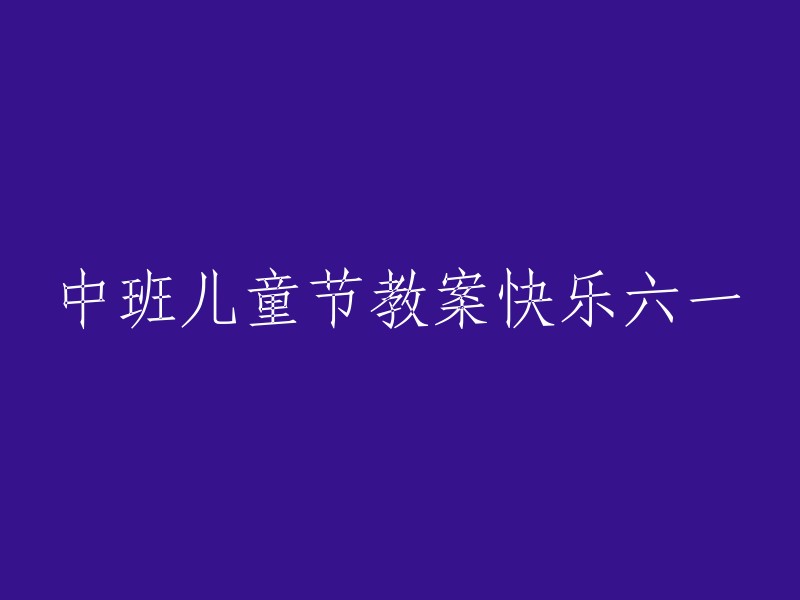 中班儿童节教案快乐六一